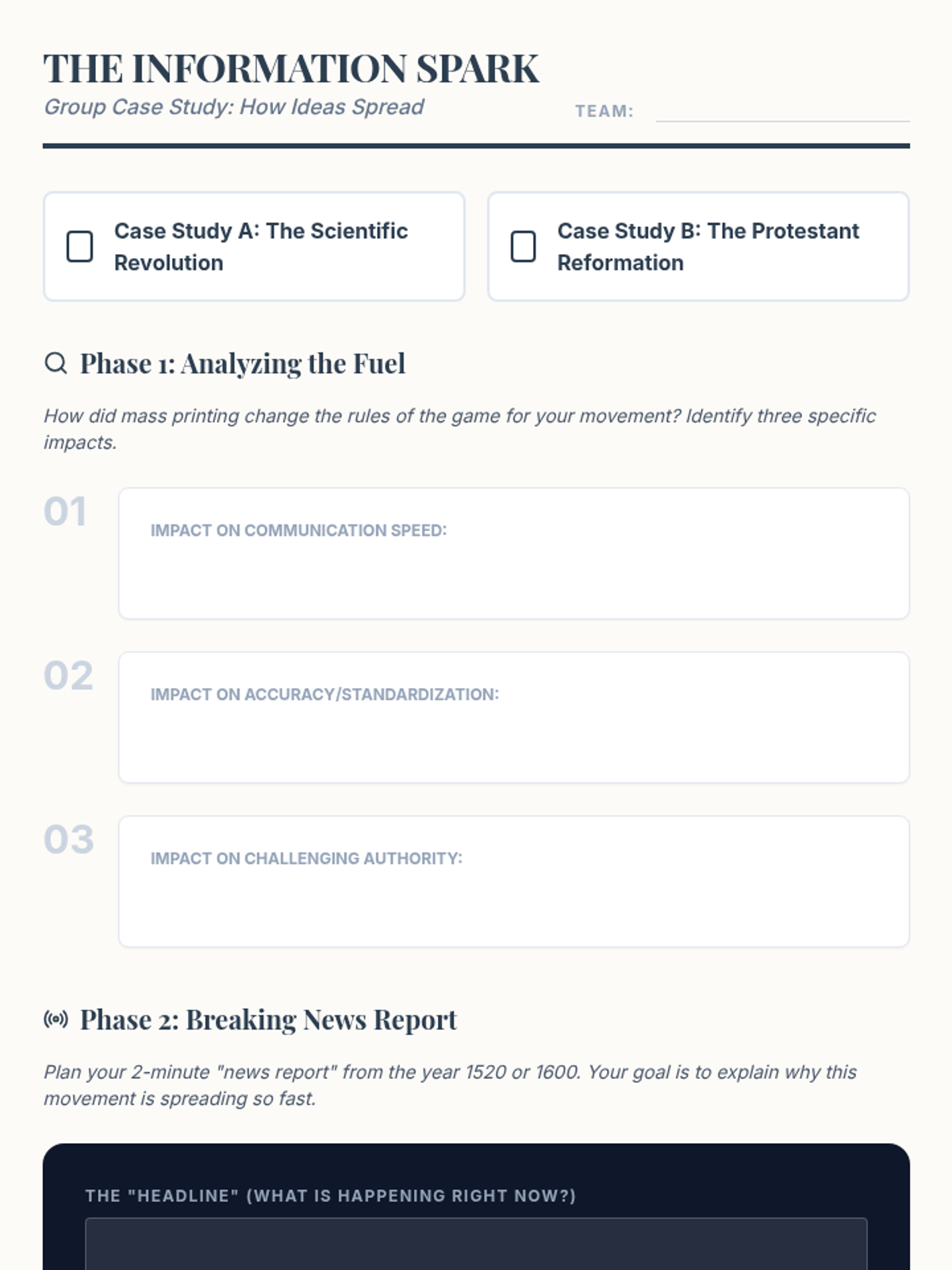 THE INFORMATION SPARK

Group Case Study: How Ideas Spread

TEAM: ____

☐ Case Study A: The Scientific Revolution

☐ Case Study B: The Protestant Reformation

Phase 1: Analyzing the Fuel

How did mass printing change the rules of the game for your movement? Identify three specific impacts.

01

IMPACT ON COMMUNICATION SPEED:

02

IMPACT ON ACCURACY/STANDARDIZATION:

03

IMPACT ON CHALLENGING AUTHORITY:

Phase 2: Breaking News Report

Plan your 2-minute "news report" from the year 1520 or 1600. Your goal is to explain why this movement is spreading so fast.

THE "HEADLINE" (WHAT IS HAPPENING RIGHT NOW?)